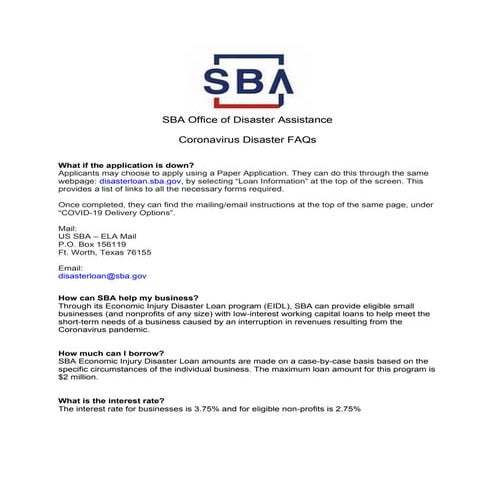 SBA

SBA Office of Disaster Assistance

Coronavirus Disaster FAQs

What if the application is down?
Applicants may choose to apply using a Paper Application. They can do this through the same webpage: disasterloan.sba.gov, by selecting "Loan Information" at the top of the screen. This provides a list of links to all the necessary forms required.

Once completed, they can find the mailing/email instructions at the top of the same page, under "COVID-19 Delivery Options".

Mail:
US SBA – ELA Mail
P.O. Box 156119
Ft. Worth, Texas 76155

Email:
disasterloan@sba.gov

How can SBA help my business?
Through its Economic Injury Disaster Loan program (EIDL), SBA can provide eligible small businesses (and nonprofits of any size) with low-interest working capital loans to help meet the short-term needs of a business caused by an interruption in revenues resulting from the Coronavirus pandemic.

How much can I borrow?
SBA Economic Injury Disaster Loan amounts are made on a case-by-case basis based on the specific circumstances of the individual business. The maximum loan amount for this program is $2 million.

What is the interest rate?
The interest rate for businesses is 3.75% and for eligible non-profits is 2.75%